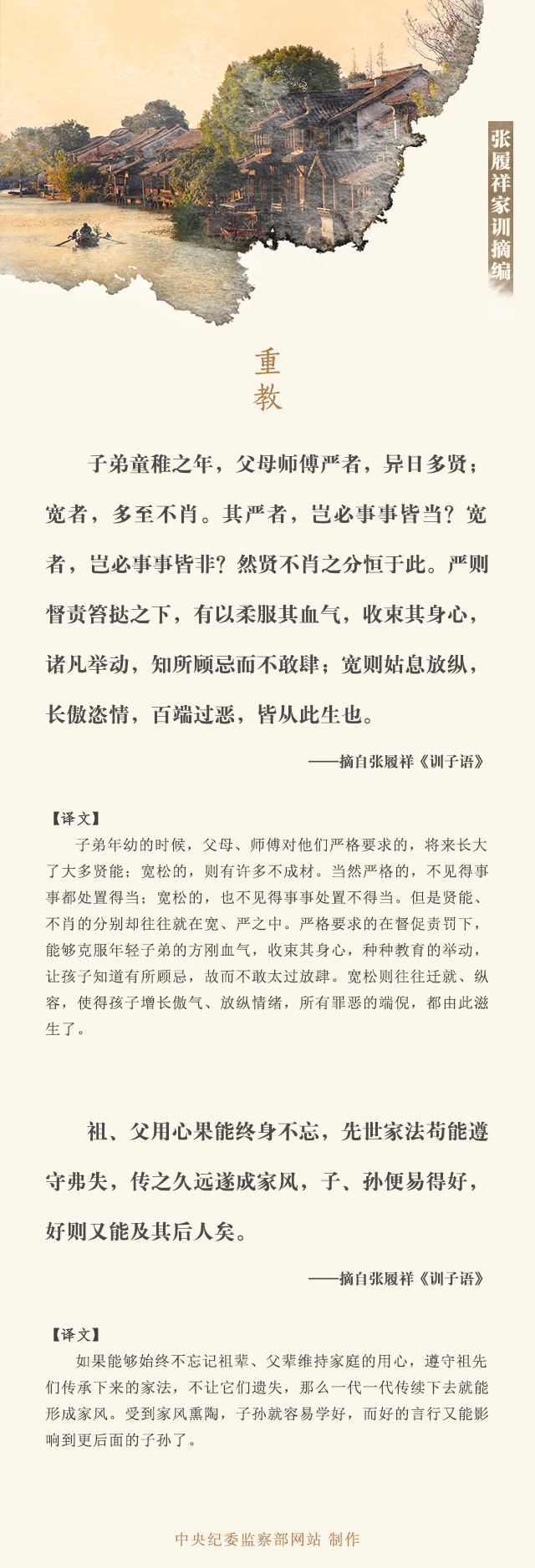 张履祥家训摘编

重教

子弟童稚之年，父母师傅严者，异日多贤；宽者，多至不肖。其严者，岂必事事皆当？宽者，岂必事事皆非？然贤不肖之分恒于此。严则督责笞挞之下，有以柔服其血气，收束其身心，诸凡举动，知所顾忌而不敢肆；宽则姑息放纵，长傲恣情，百端过恶，皆从此生也。

——摘自张履祥《训子语》

【译文】

子弟年幼的时候，父母、师傅对他们严格要求的，将来长大了大多贤能；宽松的，则有许多不成材。当然严格的，不见得事事都处置得当；宽松的，也不见得事事处置不得当。但是贤能、不肖的分别却往往就在宽、严之中。严格要求的在督促责罚下，能够克服年轻子弟的方刚血气，收束其身心，种种教育的举动，让孩子知道有所顾忌，故而不敢太过放肆。宽松则往往迁就、纵容，使得孩子增长傲气、放纵情绪，所有罪恶的端倪，都由此滋生了。

祖、父用心果能终身不忘，先世家法苟能遵守弗失，传之久远遂成家风，子、孙便易得好，好则又能及其后人矣。

——摘自张履祥《训子语》

【译文】

如果能够始终不忘记祖辈、父辈维持家庭的用心，遵守祖先们传承下来的家法，不让它们遗失，那么一代一代传续下去就能形成家风。受到家风熏陶，子孙就容易学好，而好的言行又能影响到更后面的子孙了。

中央纪委监察部网站 制作